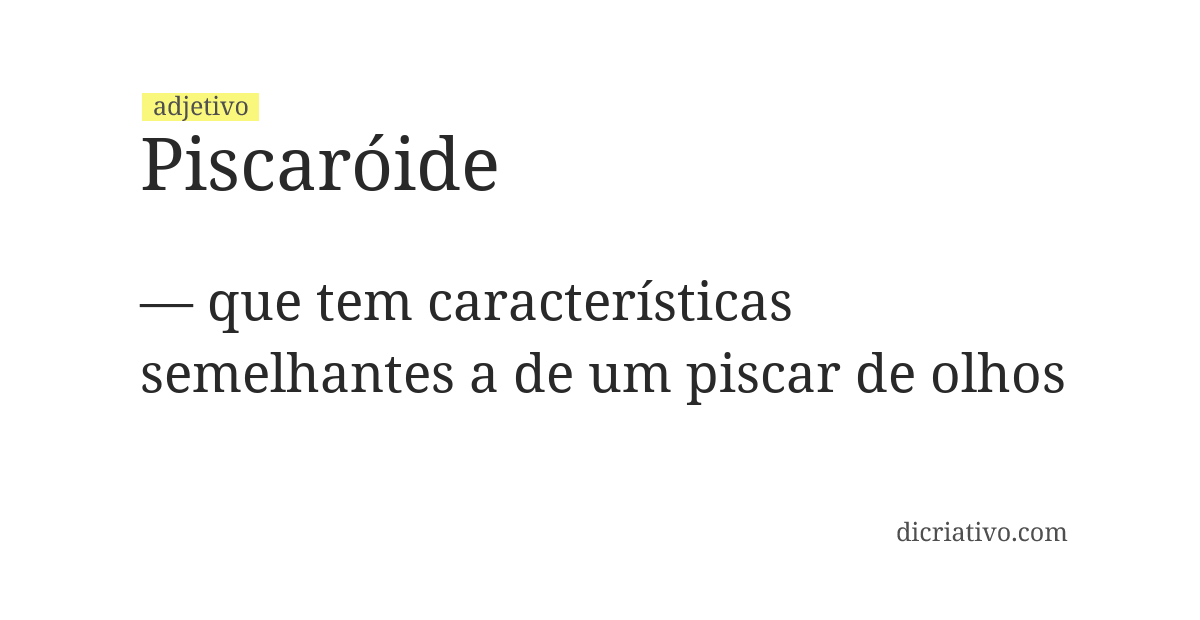 adjetivo
Piscaróide

— que tem características semelhantes a de um piscar de olhos

dicriativo.com